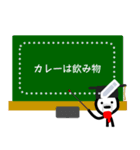 カレーは飲み物